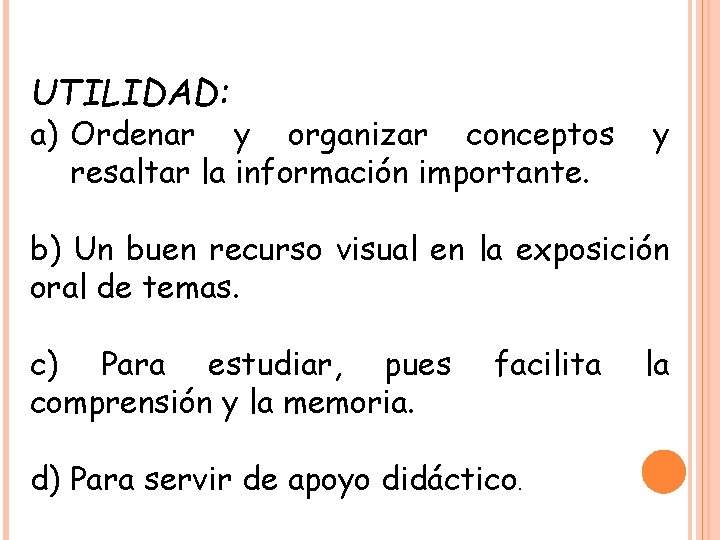 UTILIDAD:

a) Ordenar y organizar conceptos y resaltar la información importante.

b) Un buen recurso visual en la exposición oral de temas.

c) Para estudiar, pues facilita la comprensión y la memoria.

d) Para servir de apoyo didáctico.